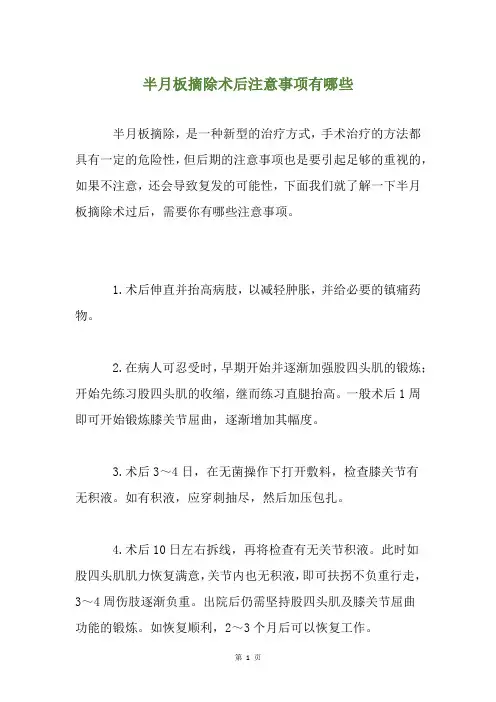 半月板摘除术后注意事项有哪些

半月板摘除，是一种新型的治疗方式，手术治疗的方法都具有一定的危险性，但后期的注意事项也是要引起足够的重视的，如果不注意，还会导致复发的可能性，下面我们就了解一下半月板摘除术过后，需要你有哪些注意事项。

1.术后伸直并抬高病肢，以减轻肿胀，并给必要的镇痛药物。

2.在病人可忍受时，早期开始并逐渐加强股四头肌的锻炼；开始先练习股四头肌的收缩，继而练习直腿抬高。一般术后1周即可开始锻炼膝关节屈曲，逐渐增加其幅度。

3.术后3～4日，在无菌操作下打开敷料，检查膝关节有无积液。如有积液，应穿刺抽尽，然后加压包扎。

4.术后10日左右拆线，再将检查有无关节积液。此时如股四头肌肌力恢复满意，关节内也无积液，即可扶拐不负重行走，3～4周伤肢逐渐负重。出院后仍需坚持股四头肌及膝关节屈曲功能的锻炼。如恢复顺利，2～3个月后可以恢复工作。

第 1 页